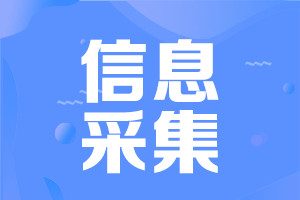 信息
采集